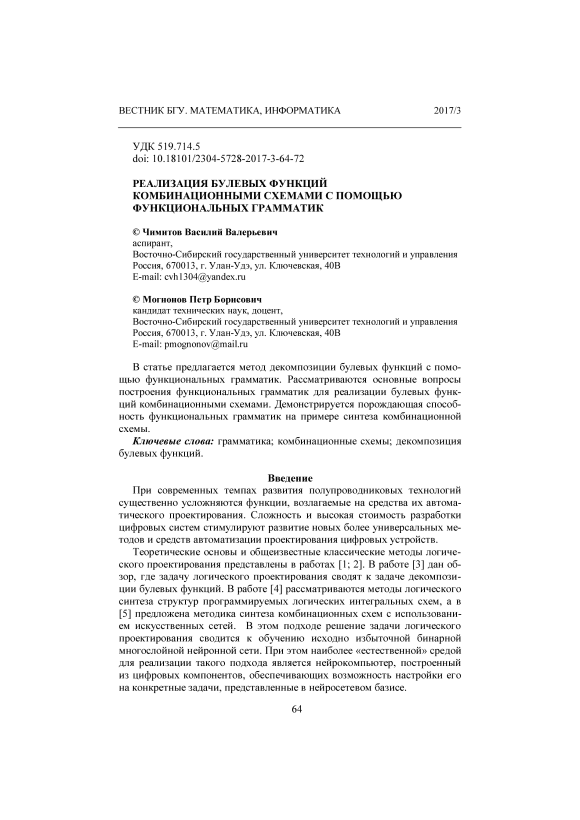 ВЕСТНИК БГУ. МАТЕМАТИКА, ИНФОРМАТИКА 2017/3

УДК 519.714.5
doi: 10.18101/2304-5728-2017-3-64-72

РЕАЛИЗАЦИЯ БУЛЕВЫХ ФУНКЦИЙ КОМБИНАЦИОННЫМИ СХЕМАМИ С ПОМОЩЬЮ ФУНКЦИОНАЛЬНЫХ ГРАММАТИК

© Чимитов Василий Валерьевич
аспирант,
Восточно-Сибирский государственный университет технологий и управления
Россия, 670013, г. Улан-Удэ, ул. Ключевская, 40В
E-mail: cvh1304@yandex.ru

© Могнонов Петр Борисович
кандидат технических наук, доцент,
Восточно-Сибирский государственный университет технологий и управления
Россия, 670013, г. Улан-Удэ, ул. Ключевская, 40В
E-mail: pmognonov@mail.ru

В статье предлагается метод декомпозиции булевых функций с помощью функциональных грамматик. Рассматриваются основные вопросы построения функциональных грамматик для реализации булевых функций комбинационными схемами. Демонстрируется порождающая способность функциональных грамматик на примере синтеза комбинационной схемы.

Ключевые слова: грамматика; комбинационные схемы; декомпозиция булевых функций.

Введение

При современных темпах развития полупроводниковых технологий существенно усложняются функции, возлагаемые на средства их автоматического проектирования. Сложность и высокая стоимость разработки цифровых систем стимулируют развитие новых более универсальных методов и средств автоматизации проектирования цифровых устройств.

Теоретические основы и общеизвестные классические методы логического проектирования представлены в работах [1; 2]. В работе [3] дан обзор, где задачу логического проектирования сводят к задаче декомпозиции булевых функций. В работе [4] рассматриваются методы логического синтеза структур программируемых логических интегральных схем, а в [5] предложена методика синтеза комбинационных схем с использованием искусственных сетей. В этом подходе решение задачи логического проектирования сводится к обучению исходно избыточной бинарной многослойной нейронной сети. При этом наиболее «естественной» средой для реализации такого подхода является нейрокомпьютер, построенный из цифровых компонентов, обеспечивающих возможность настройки его на конкретные задачи, представленные в нейросетевом базисе.

64